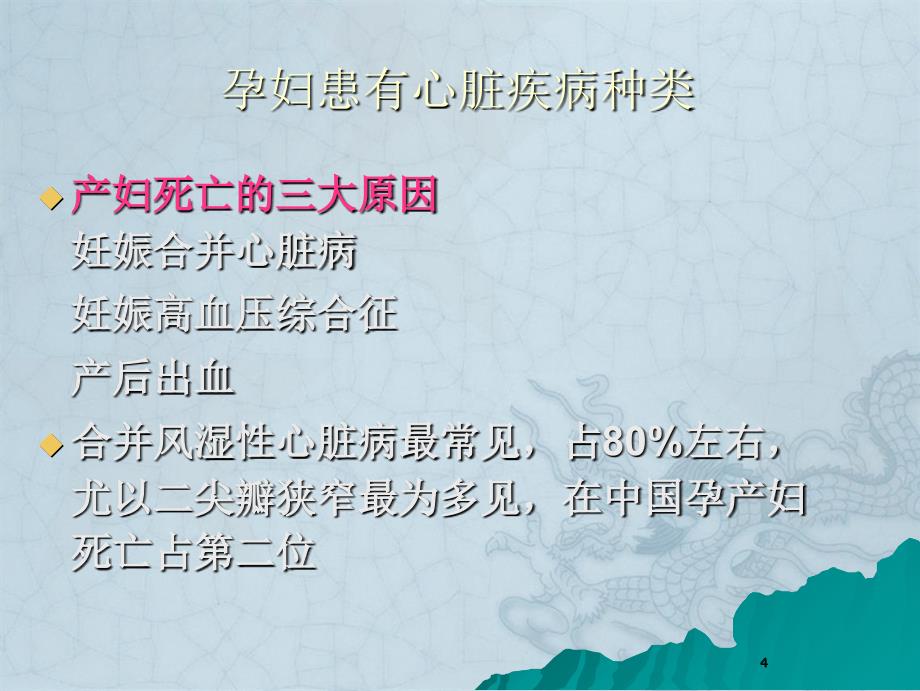 孕妇患有心脏疾病种类

产妇死亡的三大原因

妊娠合并心脏病

妊娠高血压综合征

产后出血

合并风湿性心脏病最常见，占80%左右，尤以二尖瓣狭窄最为多见，在中国孕产妇死亡占第二位

4